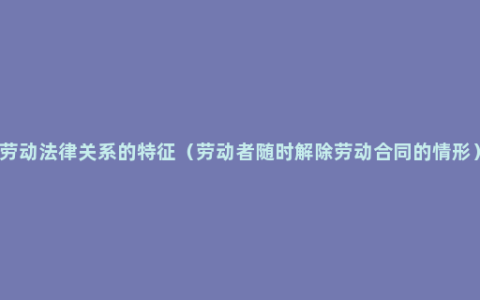 劳动法律关系的特征（劳动者随时解除劳动合同的情形）